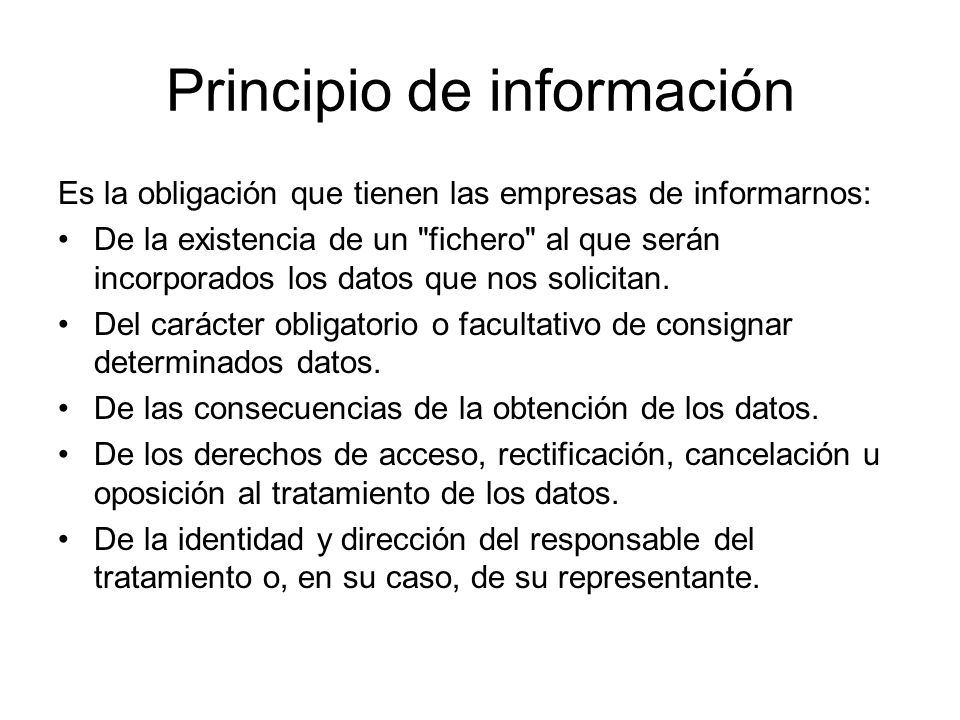 Principio de información

Es la obligación que tienen las empresas de informarnos:

• De la existencia de un "fichero" al que serán incorporados los datos que nos solicitan.
• Del carácter obligatorio o facultativo de consignar determinados datos.
• De las consecuencias de la obtención de los datos.
• De los derechos de acceso, rectificación, cancelación u oposición al tratamiento de los datos.
• De la identidad y dirección del responsable del tratamiento o, en su caso, de su representante.